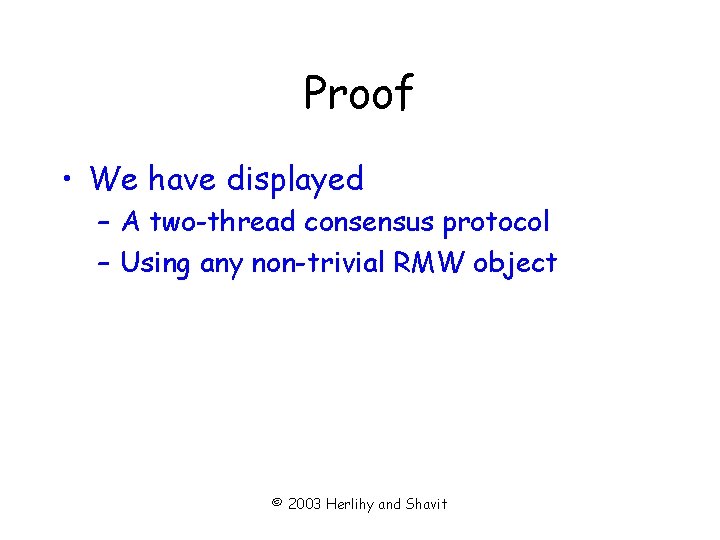 Proof

• We have displayed
  – A two-thread consensus protocol
  – Using any non-trivial RMW object

© 2003 Herlihy and Shavit